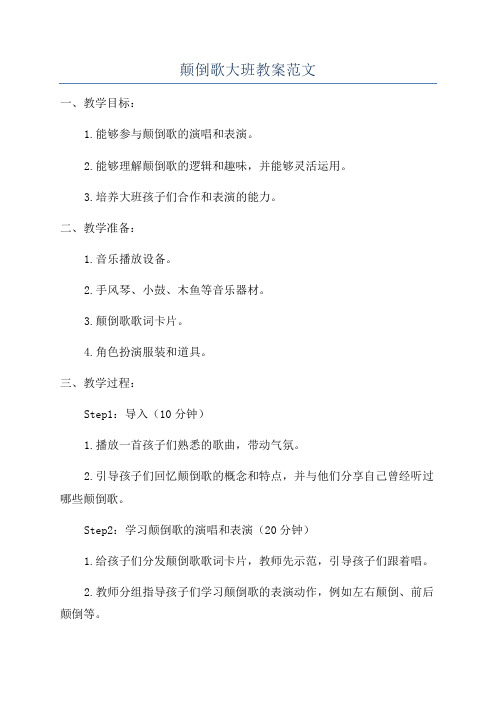 颠倒歌大班教案范文

一、教学目标：

1.能够参与颠倒歌的演唱和表演。

2.能够理解颠倒歌的逻辑和趣味，并能够灵活运用。

3.培养大班孩子们合作和表演的能力。

二、教学准备：

1.音乐播放设备。

2.手风琴、小鼓、木鱼等音乐器材。

3.颠倒歌歌词卡片。

4.角色扮演服装和道具。

三、教学过程：

Step1：导入（10分钟）

1.播放一首孩子们熟悉的歌曲，带动气氛。

2.引导孩子们回忆颠倒歌的概念和特点，并与他们分享自己曾经听过哪些颠倒歌。

Step2：学习颠倒歌的演唱和表演（20分钟）

1.给孩子们分发颠倒歌歌词卡片，教师先示范，引导孩子们跟着唱。

2.教师分组指导孩子们学习颠倒歌的表演动作，例如左右颠倒、前后颠倒等。